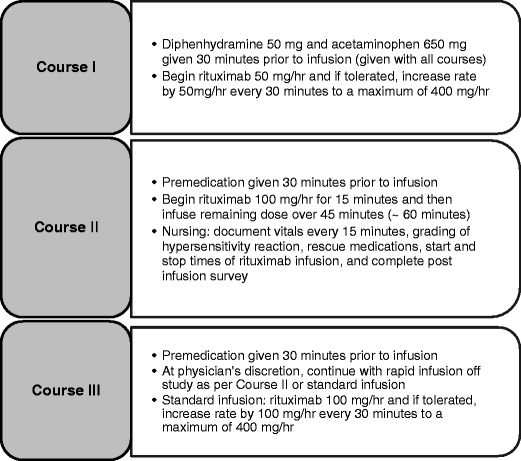 Course I

• Diphenhydramine 50 mg and acetaminophen 650 mg given 30 minutes prior to infusion (given with all courses)
• Begin rituximab 50 mg/hr and if tolerated, increase rate by 50mg/hr every 30 minutes to a maximum of 400 mg/hr

Course II

• Premedication given 30 minutes prior to infusion
• Begin rituximab 100 mg/hr for 15 minutes and then infuse remaining dose over 45 minutes (~ 60 minutes)
• Nursing: document vitals every 15 minutes, grading of hypersensitivity reaction, rescue medications, start and stop times of rituximab infusion, and complete post infusion survey

Course III

• Premedication given 30 minutes prior to infusion
• At physician's discretion, continue with rapid infusion off study as per Course II or standard infusion
• Standard infusion: rituximab 100 mg/hr and if tolerated, increase rate by 100 mg/hr every 30 minutes to a maximum of 400 mg/hr